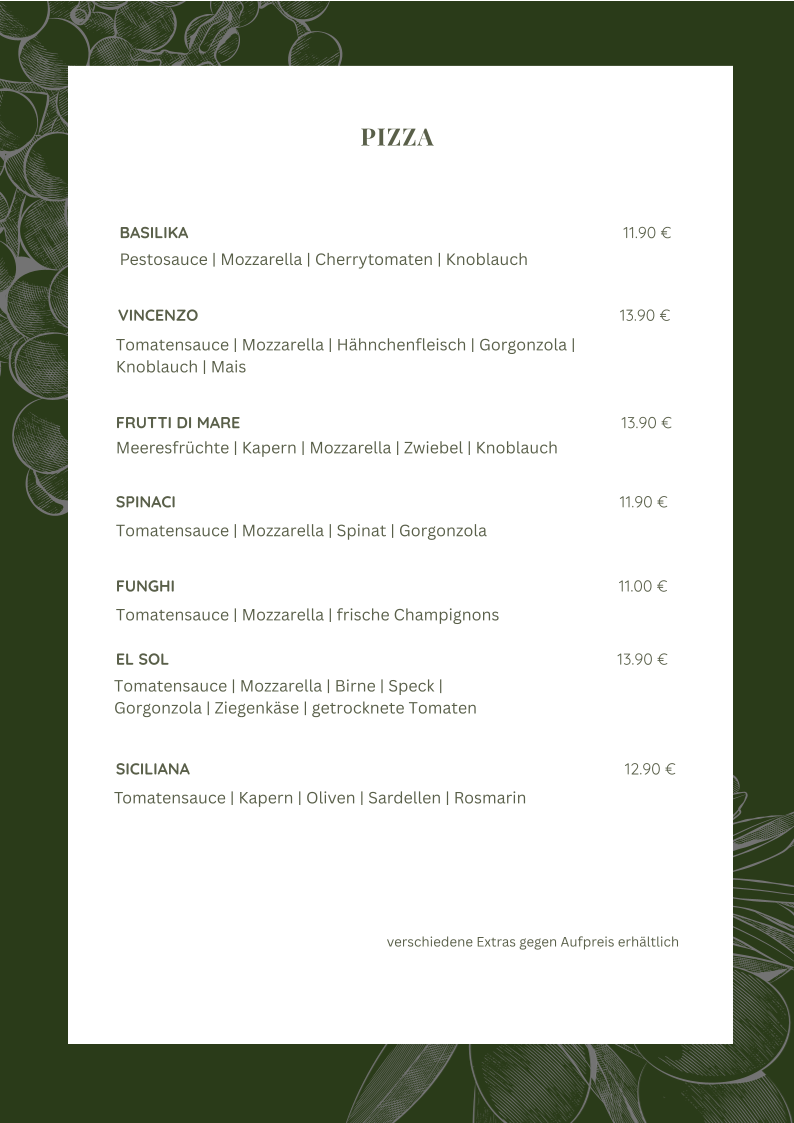 PIZZA

BASILIKA
11.90 €
Pestosauce | Mozzarella | Cherrytomaten | Knoblauch

VINCENZO
13.90 €
Tomatensauce | Mozzarella | Hähnchenfleisch | Gorgonzola | Knoblauch | Mais

FRUTTI DI MARE
13.90 €
Meeresfrüchte | Kapern | Mozzarella | Zwiebel | Knoblauch

SPINACI
11.90 €
Tomatensauce | Mozzarella | Spinat | Gorgonzola

FUNGHI
11.00 €
Tomatensauce | Mozzarella | frische Champignons

EL SOL
13.90 €
Tomatensauce | Mozzarella | Birne | Speck | Gorgonzola | Ziegenkäse | getrocknete Tomaten

SICILIANA
12.90 €
Tomatensauce | Kapern | Oliven | Sardellen | Rosmarin

verschiedene Extras gegen Aufpreis erhältlich